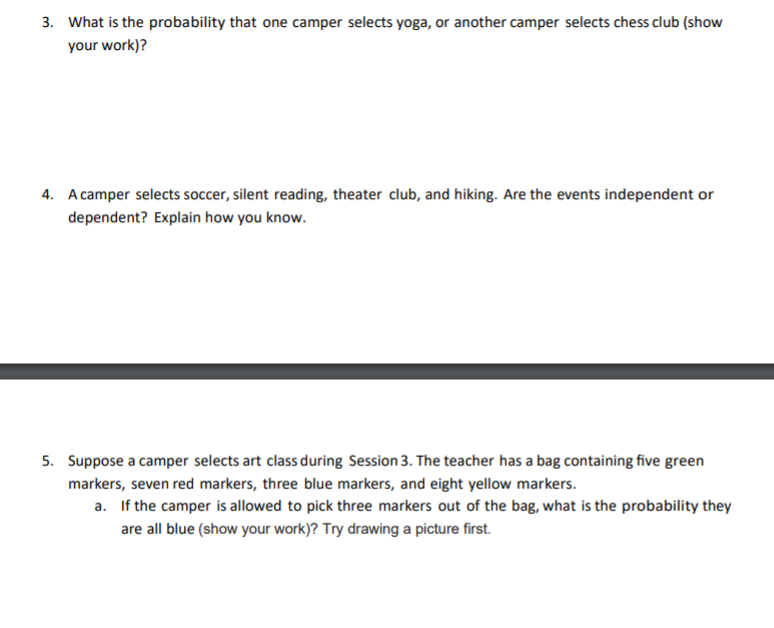 3. What is the probability that one camper selects yoga, or another camper selects chess club (show your work)?

4. A camper selects soccer, silent reading, theater club, and hiking. Are the events independent or dependent? Explain how you know.

5. Suppose a camper selects art class during Session 3. The teacher has a bag containing five green markers, seven red markers, three blue markers, and eight yellow markers.

a. If the camper is allowed to pick three markers out of the bag, what is the probability they are all blue (show your work)? Try drawing a picture first.